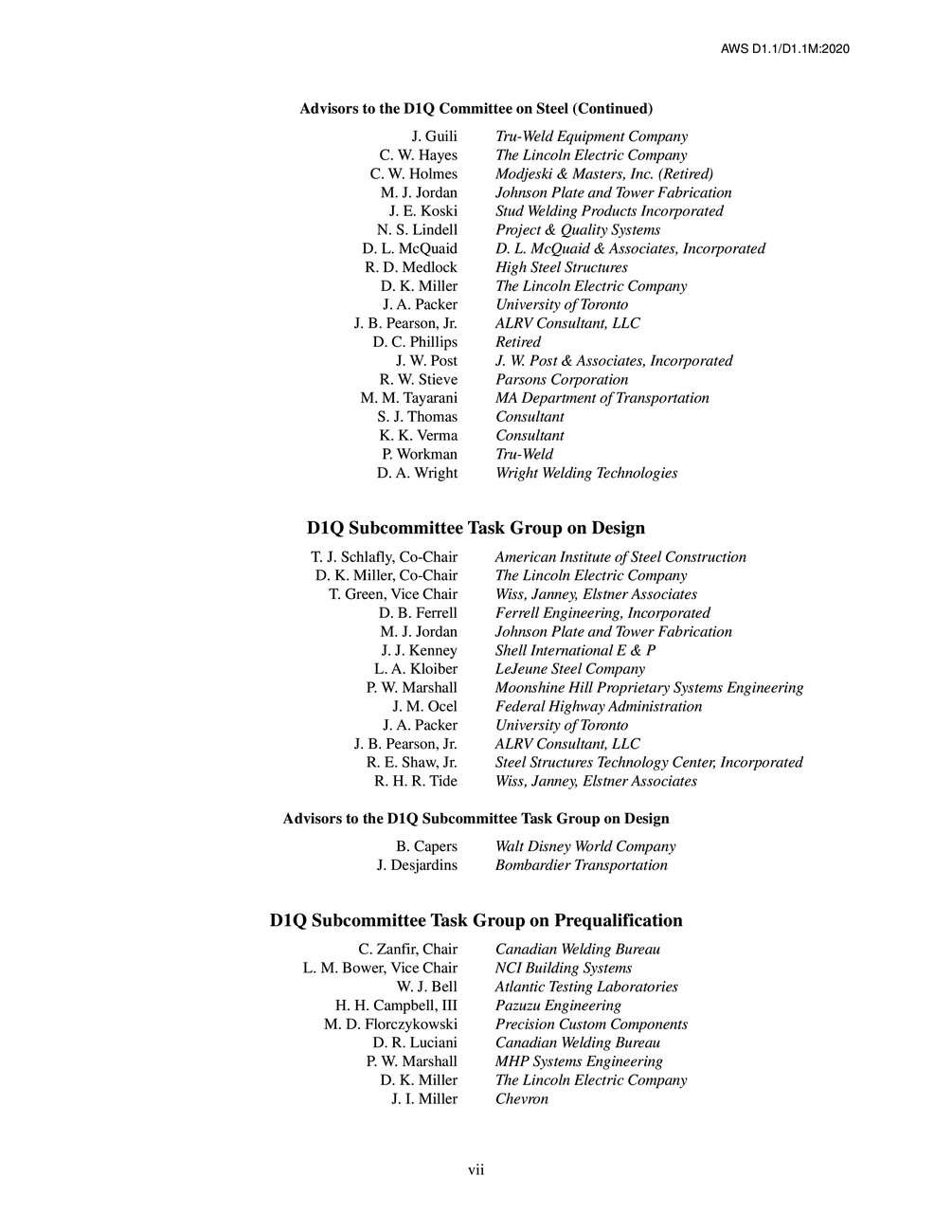 AWS D1.1/D1.1M:2020

Advisors to the D1Q Committee on Steel (Continued)

J. Guili Tru-Weld Equipment Company
C. W. Hayes The Lincoln Electric Company
C. W. Holmes Modjeski & Masters, Inc. (Retired)
M. J. Jordan Johnson Plate and Tower Fabrication
J. E. Koski Stud Welding Products Incorporated
N. S. Lindell Project & Quality Systems
D. L. McQuaid D. L. McQuaid & Associates, Incorporated
R. D. Medlock High Steel Structures
D. K. Miller The Lincoln Electric Company
J. A. Packer University of Toronto
J. B. Pearson, Jr. ALRV Consultant, LLC
D. C. Phillips Retired
J. W. Post J. W. Post & Associates, Incorporated
R. W. Stieve Parsons Corporation
M. M. Tayarani MA Department of Transportation
S. J. Thomas Consultant
K. K. Verma Consultant
P. Workman Tru-Weld
D. A. Wright Wright Welding Technologies

D1Q Subcommittee Task Group on Design

T. J. Schlafly, Co-Chair American Institute of Steel Construction
D. K. Miller, Co-Chair The Lincoln Electric Company
T. Green, Vice Chair Wiss, Janney, Elstner Associates
D. B. Ferrell Ferrell Engineering, Incorporated
M. J. Jordan Johnson Plate and Tower Fabrication
J. J. Kenney Shell International E & P
L. A. Kloiber LeJeune Steel Company
P. W. Marshall Moonshine Hill Proprietary Systems Engineering
J. M. Ocel Federal Highway Administration
J. A. Packer University of Toronto
J. B. Pearson, Jr. ALRV Consultant, LLC
R. E. Shaw, Jr. Steel Structures Technology Center, Incorporated
R. H. R. Tide Wiss, Janney, Elstner Associates

Advisors to the D1Q Subcommittee Task Group on Design

B. Capers Walt Disney World Company
J. Desjardins Bombardier Transportation

D1Q Subcommittee Task Group on Prequalification

C. Zanfir, Chair Canadian Welding Bureau
L. M. Bower, Vice Chair NCI Building Systems
W. J. Bell Atlantic Testing Laboratories
H. H. Campbell, III Pazuzu Engineering
M. D. Florczykowski Precision Custom Components
D. R. Luciani Canadian Welding Bureau
P. W. Marshall MHP Systems Engineering
D. K. Miller The Lincoln Electric Company
J. I. Miller Chevron

vii